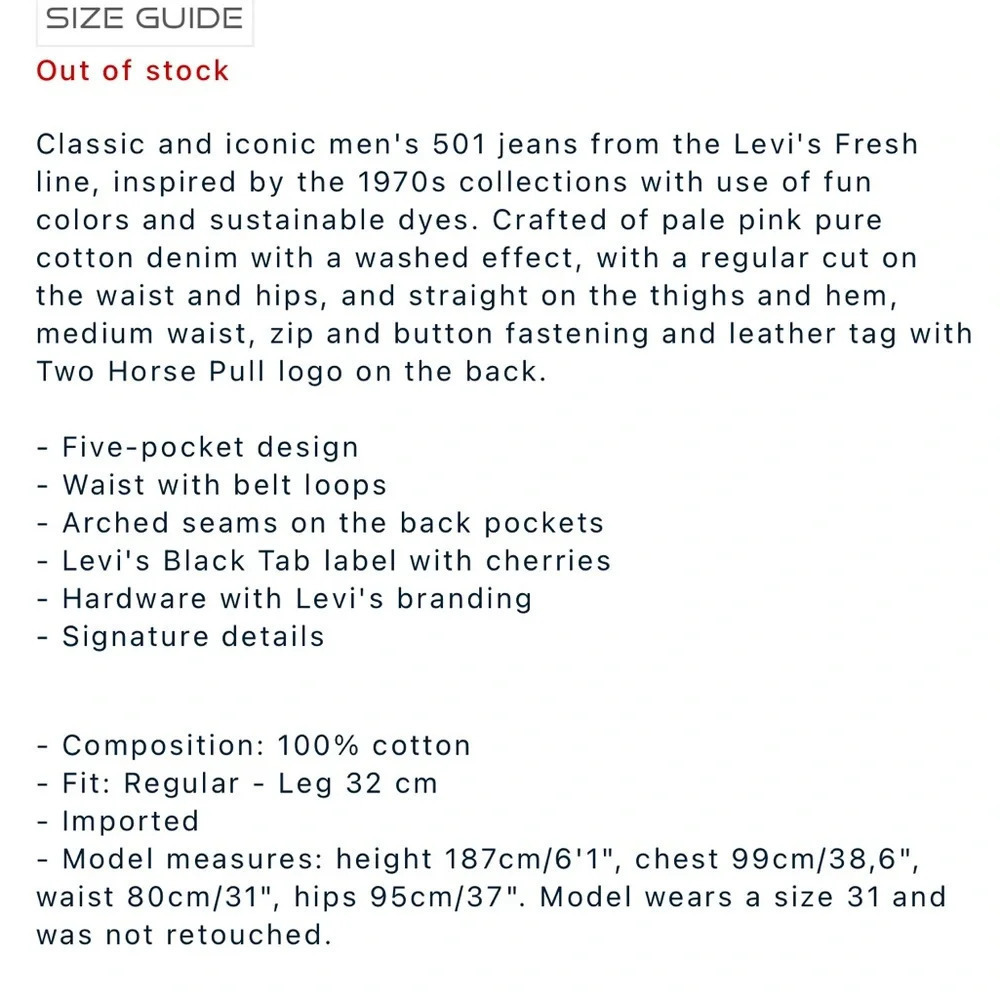 SIZE GUIDE
Out of stock

Classic and iconic men's 501 jeans from the Levi's Fresh line, inspired by the 1970s collections with use of fun colors and sustainable dyes. Crafted of pale pink pure cotton denim with a washed effect, with a regular cut on the waist and hips, and straight on the thighs and hem, medium waist, zip and button fastening and leather tag with Two Horse Pull logo on the back.

- Five-pocket design
- Waist with belt loops
- Arched seams on the back pockets
- Levi's Black Tab label with cherries
- Hardware with Levi's branding
- Signature details

- Composition: 100% cotton
- Fit: Regular - Leg 32 cm
- Imported
- Model measures: height 187cm/6'1", chest 99cm/38,6", waist 80cm/31", hips 95cm/37". Model wears a size 31 and was not retouched.